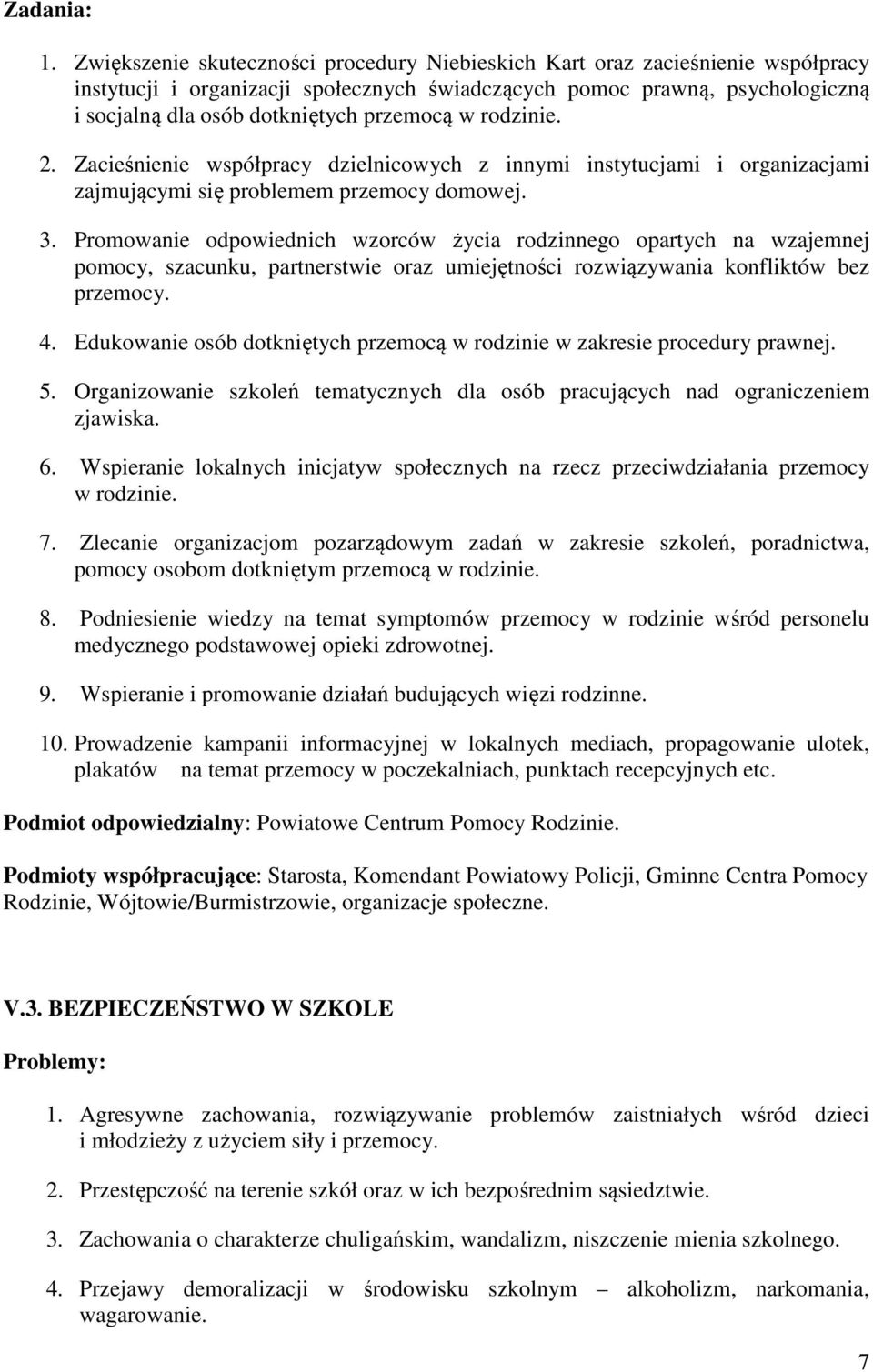 Zadania:

1. Zwiększenie skuteczności procedury Niebieskich Kart oraz zacieśnienie współpracy instytucji i organizacji społecznych świadczących pomoc prawną, psychologiczną i socjalną dla osób dotkniętych przemocą w rodzinie.

2. Zacieśnienie współpracy dzielnicowych z innymi instytucjami i organizacjami zajmującymi się problemem przemocy domowej.

3. Promowanie odpowiednich wzorców życia rodzinnego opartych na wzajemnej pomocy, szacunku, partnerstwie oraz umiejętności rozwiązywania konfliktów bez przemocy.

4. Edukowanie osób dotkniętych przemocą w rodzinie w zakresie procedury prawnej.

5. Organizowanie szkoleń tematycznych dla osób pracujących nad ograniczeniem zjawiska.

6. Wspieranie lokalnych inicjatyw społecznych na rzecz przeciwdziałania przemocy w rodzinie.

7. Zlecanie organizacjom pozarządowym zadań w zakresie szkoleń, poradnictwa, pomocy osobom dotkniętym przemocą w rodzinie.

8. Podniesienie wiedzy na temat symptomów przemocy w rodzinie wśród personelu medycznego podstawowej opieki zdrowotnej.

9. Wspieranie i promowanie działań budujących więzi rodzinne.

10. Prowadzenie kampanii informacyjnej w lokalnych mediach, propagowanie ulotek, plakatów na temat przemocy w poczekalniach, punktach recepcyjnych etc.

Podmiot odpowiedzialny: Powiatowe Centrum Pomocy Rodzinie.

Podmioty współpracujące: Starosta, Komendant Powiatowy Policji, Gminne Centra Pomocy Rodzinie, Wójtowie/Burmistrzowie, organizacje społeczne.

V.3. BEZPIECZEŃSTWO W SZKOLE

Problemy:

1. Agresywne zachowania, rozwiązywanie problemów zaistniałych wśród dzieci i młodzieży z użyciem siły i przemocy.

2. Przestępczość na terenie szkół oraz w ich bezpośrednim sąsiedztwie.

3. Zachowania o charakterze chuligańskim, wandalizm, niszczenie mienia szkolnego.

4. Przejawy demoralizacji w środowisku szkolnym – alkoholizm, narkomania, wagarowanie.

7